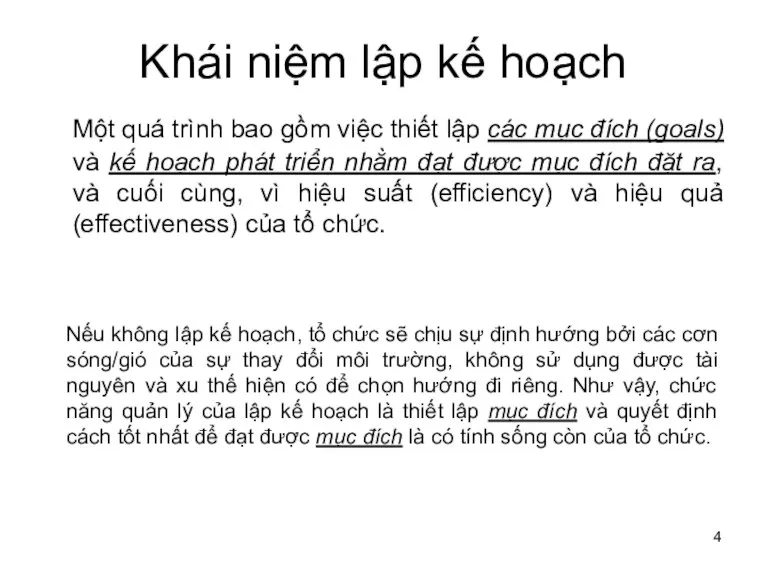 Khái niệm lập kế hoạch

Một quá trình bao gồm việc thiết lập các mục đích (goals) và kế hoạch phát triển nhằm đạt được mục đích đặt ra, và cuối cùng, vì hiệu suất (efficiency) và hiệu quả (effectiveness) của tổ chức.

Nếu không lập kế hoạch, tổ chức sẽ chịu sự định hướng bởi các cơn sóng/gió của sự thay đổi môi trường, không sử dụng được tài nguyên và xu thế hiện có để chọn hướng đi riêng. Như vậy, chức năng quản lý của lập kế hoạch là thiết lập mục đích và quyết định cách tốt nhất để đạt được mục đích là có tính sống còn của tổ chức.

4